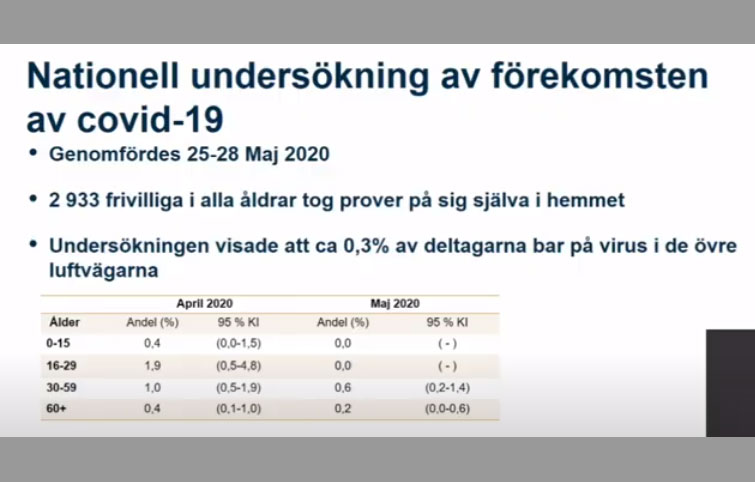 Nationell undersökning av förekomsten av covid-19

• Genomfördes 25-28 Maj 2020

• 2 933 frivilliga i alla åldrar tog prover på sig själva i hemmet

• Undersökningen visade att ca 0,3% av deltagarna bar på virus i de övre luftvägarna

| | April 2020 | | Maj 2020 | |
|---|---|---|---|---|
| Ålder | Andel (%) | 95 % KI | Andel (%) | 95 % KI |
| 0-15 | 0,4 | (0,0-1,5) | 0,0 | ( - ) |
| 16-29 | 1,9 | (0,5-4,8) | 0,0 | ( - ) |
| 30-59 | 1,0 | (0,5-1,9) | 0,6 | (0,2-1,4) |
| 60+ | 0,4 | (0,1-1,0) | 0,2 | (0,0-0,6) |